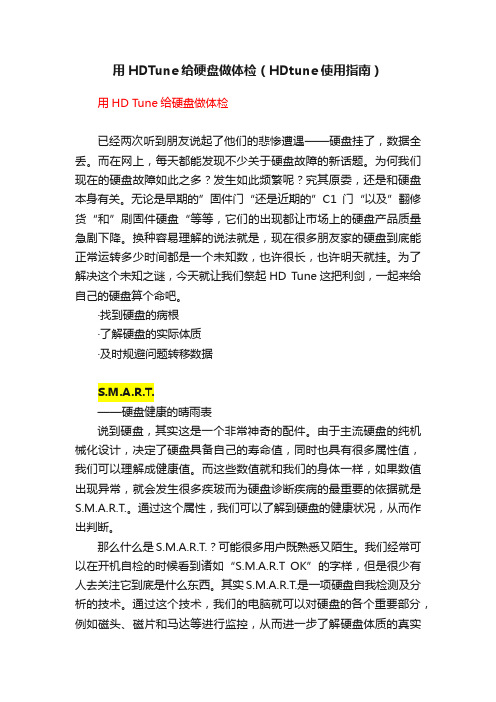 用HDTune给硬盘做体检（HDtune使用指南）

用HD Tune给硬盘做体检

已经两次听到朋友说起了他们的悲惨遭遇——硬盘挂了，数据全丢。而在网上，每天都能发现不少关于硬盘故障的新话题。为何我们现在的硬盘故障如此之多？发生如此频繁呢？究其原委，还是和硬盘本身有关。无论是早期的”固件门“还是近期的”C1门“以及”翻修货“和”刷固件硬盘“等等，它们的出现都让市场上的硬盘产品质量急剧下降。换种容易理解的说法就是，现在很多朋友家的硬盘到底能正常运转多少时间都是一个未知数，也许很长，也许明天就挂。为了解决这个未知之谜，今天就让我们祭起HD Tune这把利剑，一起来给自己的硬盘算个命吧。

·找到硬盘的病根
·了解硬盘的实际体质
·及时规避问题转移数据

S.M.A.R.T.
——硬盘健康的晴雨表

说到硬盘，其实这是一个非常神奇的配件。由于主流硬盘的纯机械化设计，决定了硬盘具备自己的寿命值，同时也具有很多属性值，我们可以理解成健康值。而这些数值就和我们的身体一样，如果数值出现异常，就会发生很多疾玻而为硬盘诊断疾病的最重要的依据就是S.M.A.R.T.。通过这个属性，我们可以了解到硬盘的健康状况，从而作出判断。

那么什么是S.M.A.R.T.？可能很多用户既熟悉又陌生。我们经常可以在开机自检的时候看到诸如“S.M.A.R.T OK”的字样，但是很少有人去关注它到底是什么东西。其实S.M.A.R.T.是一项硬盘自我检测及分析的技术。通过这个技术，我们的电脑就可以对硬盘的各个重要部分，例如磁头、磁片和马达等进行监控，从而进一步了解硬盘体质的真实